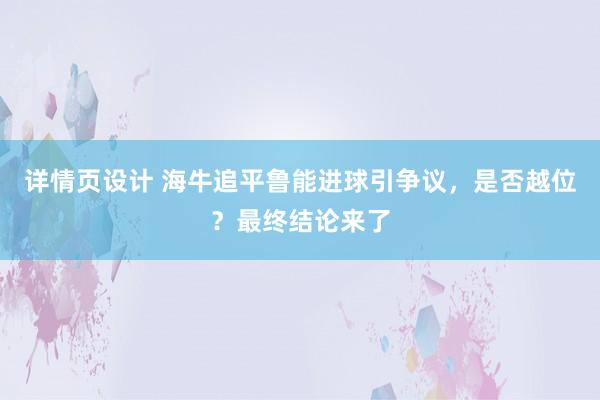 详情页设计 海牛追平鲁能进球引争议，是否越位？最终结论来了